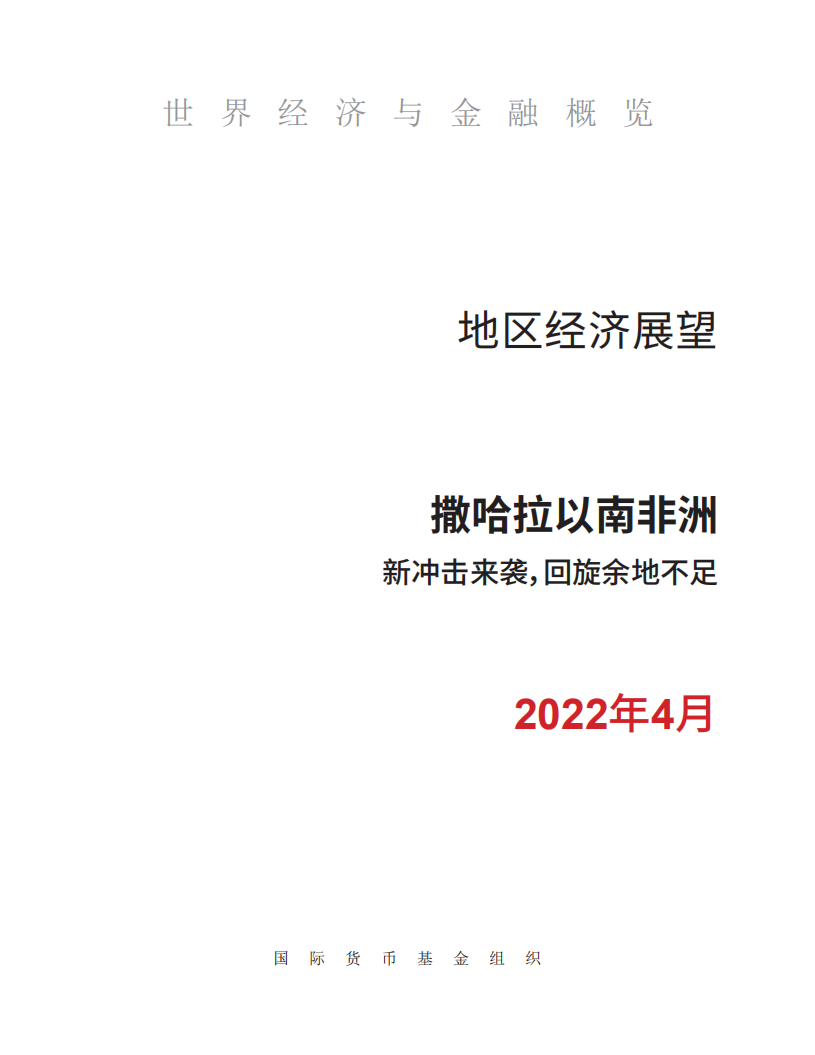 世界经济与金融概览

地区经济展望

撒哈拉以南非洲

新冲击来袭，回旋余地不足

2022年4月

国际货币基金组织